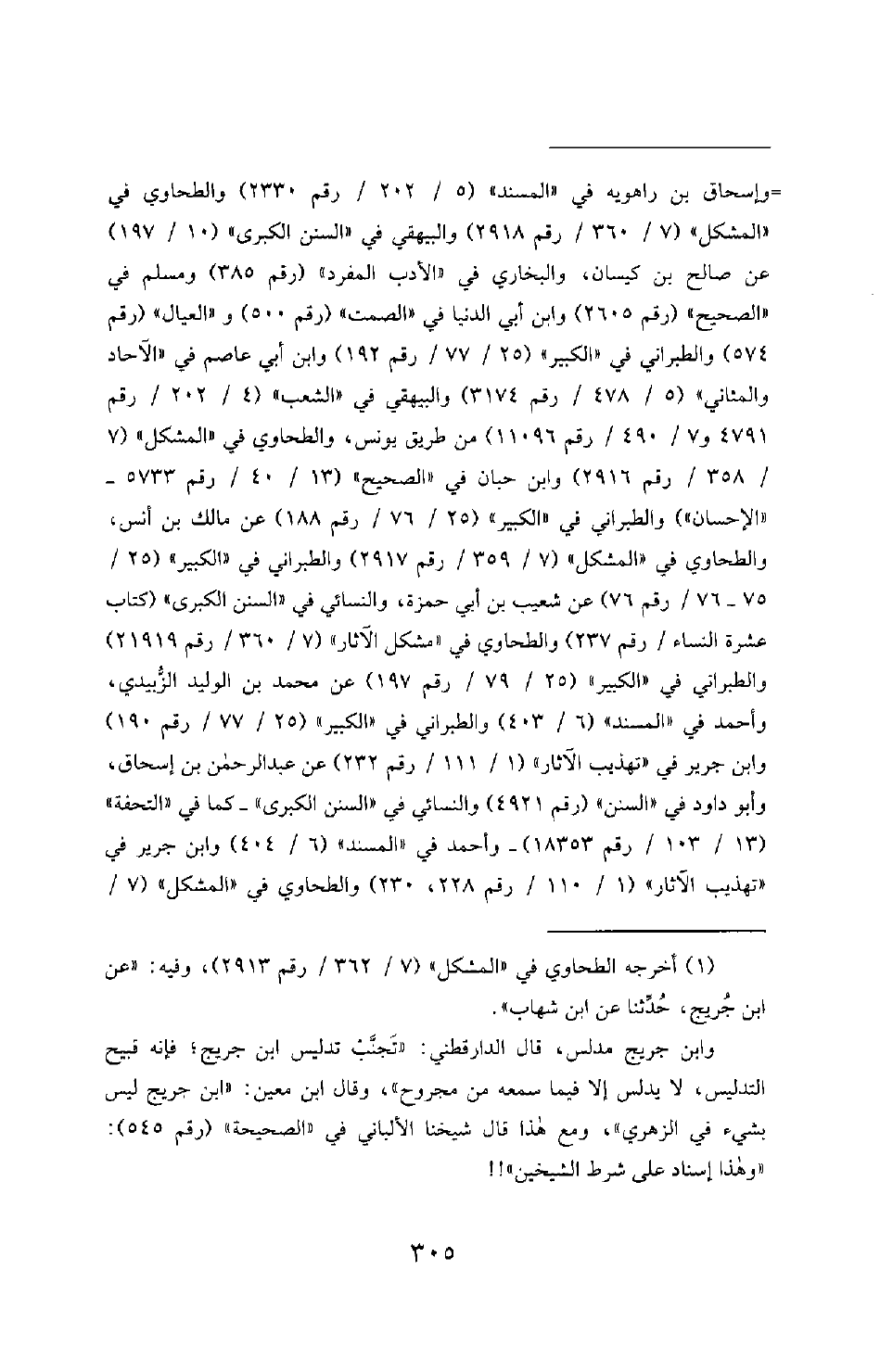 =وإسحاق بن راهويه في «المسند» (٥ / ٢٠٢ / رقم ٢٣٣٠) والطحاوي في «المشكل» (٧ / ٣٦٠ / رقم ٢٩١٨) والبيهقي في «السنن الكبرى» (١٠ / ١٩٧) عن صالح بن كيسان، والبخاري في «الأدب المفرد» (رقم ٣٨٥) ومسلم في «الصحيح» (رقم ٢٦٠٥) وابن أبي الدنيا في «الصمت» (رقم ٥٠٠) و «العيال» (رقم ٥٧٤) والطبراني في «الكبير» (٢٥ / ٧٧ / رقم ١٩٢) وابن أبي عاصم في «الآحاد والمثاني» (٥ / ٤٧٨ / رقم ٣١٧٤) والبيهقي في «الشعب» (٤ / ٢٠٢ / رقم ٤٧٩١ و٧ / ٤٩٠ / رقم ١١٠٩٦) من طريق يونس، والطحاوي في «المشكل» (٧ / ٣٥٨ / رقم ٢٩١٦) وابن حبان في «الصحيح» (١٣ / ٤٠ / رقم ٥٧٣٣ ـ «الإحسان») والطبراني في «الكبير» (٢٥ / ٧٦ / رقم ١٨٨) عن مالك بن أنس، والطحاوي في «المشكل» (٧ / ٣٥٩ / رقم ٢٩١٧) والطبراني في «الكبير» (٢٥ / ٧٥ ـ ٧٦ / رقم ٧٦) عن شعيب بن أبي حمزة، والنسائي في «السنن الكبرى» (كتاب عشرة النساء / رقم ٢٣٧) والطحاوي في «مشكل الآثار» (٧ / ٣٦٠ / رقم ٢١٩١٩) والطبراني في «الكبير» (٢٥ / ٧٩ / رقم ١٩٧) عن محمد بن الوليد الزُّبيدي، وأحمد في «المسند» (٦ / ٤٠٣) والطبراني في «الكبير» (٢٥ / ٧٧ / رقم ١٩٠) وابن جرير في «تهذيب الآثار» (١ / ١١١ / رقم ٢٣٢) عن عبدالرحمٰن بن إسحاق، وأبو داود في «السنن» (رقم ٤٩٢١) والنسائي في «السنن الكبرى» ـ كما في «التحفة» (١٣ / ١٠٣ / رقم ١٨٣٥٣) ـ وأحمد في «المسند» (٦ / ٤٠٤) وابن جرير في «تهذيب الآثار» (١ / ١١٠ / رقم ٢٢٨، ٢٣٠) والطحاوي في «المشكل» (٧ /

(١) أخرجه الطحاوي في «المشكل» (٧ / ٣٦٢ / رقم ٢٩١٣)، وفيه: «عن ابن جُريج، حُدِّثنا عن ابن شهاب».

وابن جريج مدلس، قال الدارقطني: «تَجنَّبْ تدليس ابن جريج؛ فإنه قبيح التدليس، لا يدلس إلا فيما سمعه من مجروح»، وقال ابن معين: «ابن جريج ليس بشيء في الزهري»، ومع هٰذا قال شيخنا الألباني في «الصحيحة» (رقم ٥٤٥): «وهٰذا إسناد على شرط الشيخين»!!

٣٠٥